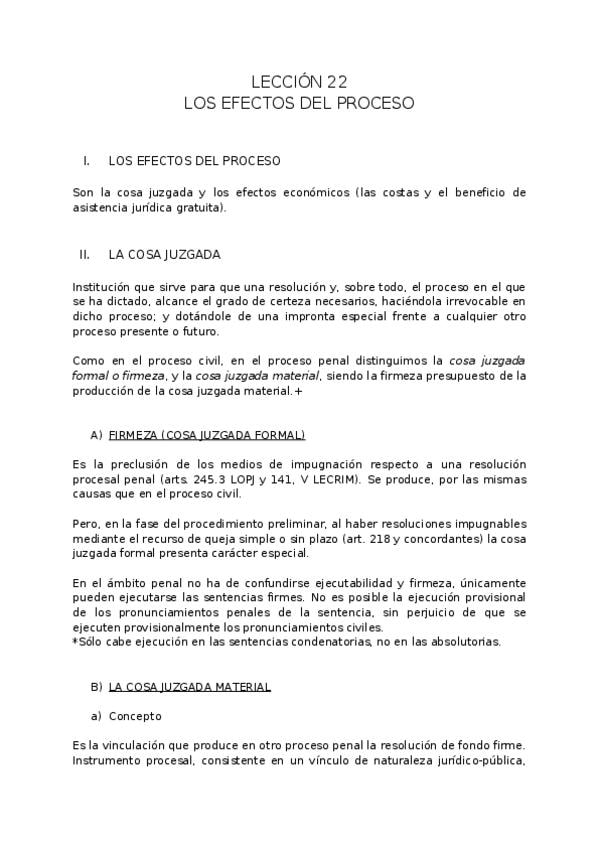 LECCIÓN 22
LOS EFECTOS DEL PROCESO

I. LOS EFECTOS DEL PROCESO

Son la cosa juzgada y los efectos económicos (las costas y el beneficio de asistencia jurídica gratuita).

II. LA COSA JUZGADA

Institución que sirve para que una resolución y, sobre todo, el proceso en el que se ha dictado, alcance el grado de certeza necesarios, haciéndola irrevocable en dicho proceso; y dotándole de una impronta especial frente a cualquier otro proceso presente o futuro.

Como en el proceso civil, en el proceso penal distinguimos la cosa juzgada formal o firmeza, y la cosa juzgada material, siendo la firmeza presupuesto de la producción de la cosa juzgada material.+

A) FIRMEZA (COSA JUZGADA FORMAL)

Es la preclusión de los medios de impugnación respecto a una resolución procesal penal (arts. 245.3 LOPJ y 141, V LECRIM). Se produce, por las mismas causas que en el proceso civil.

Pero, en la fase del procedimiento preliminar, al haber resoluciones impugnables mediante el recurso de queja simple o sin plazo (art. 218 y concordantes) la cosa juzgada formal presenta carácter especial.

En el ámbito penal no ha de confundirse ejecutabilidad y firmeza, únicamente pueden ejecutarse las sentencias firmes. No es posible la ejecución provisional de los pronunciamientos penales de la sentencia, sin perjuicio de que se ejecuten provisionalmente los pronunciamientos civiles.
*Sólo cabe ejecución en las sentencias condenatorias, no en las absolutorias.

B) LA COSA JUZGADA MATERIAL

a) Concepto

Es la vinculación que produce en otro proceso penal la resolución de fondo firme. Instrumento procesal, consistente en un vínculo de naturaleza jurídico-pública,